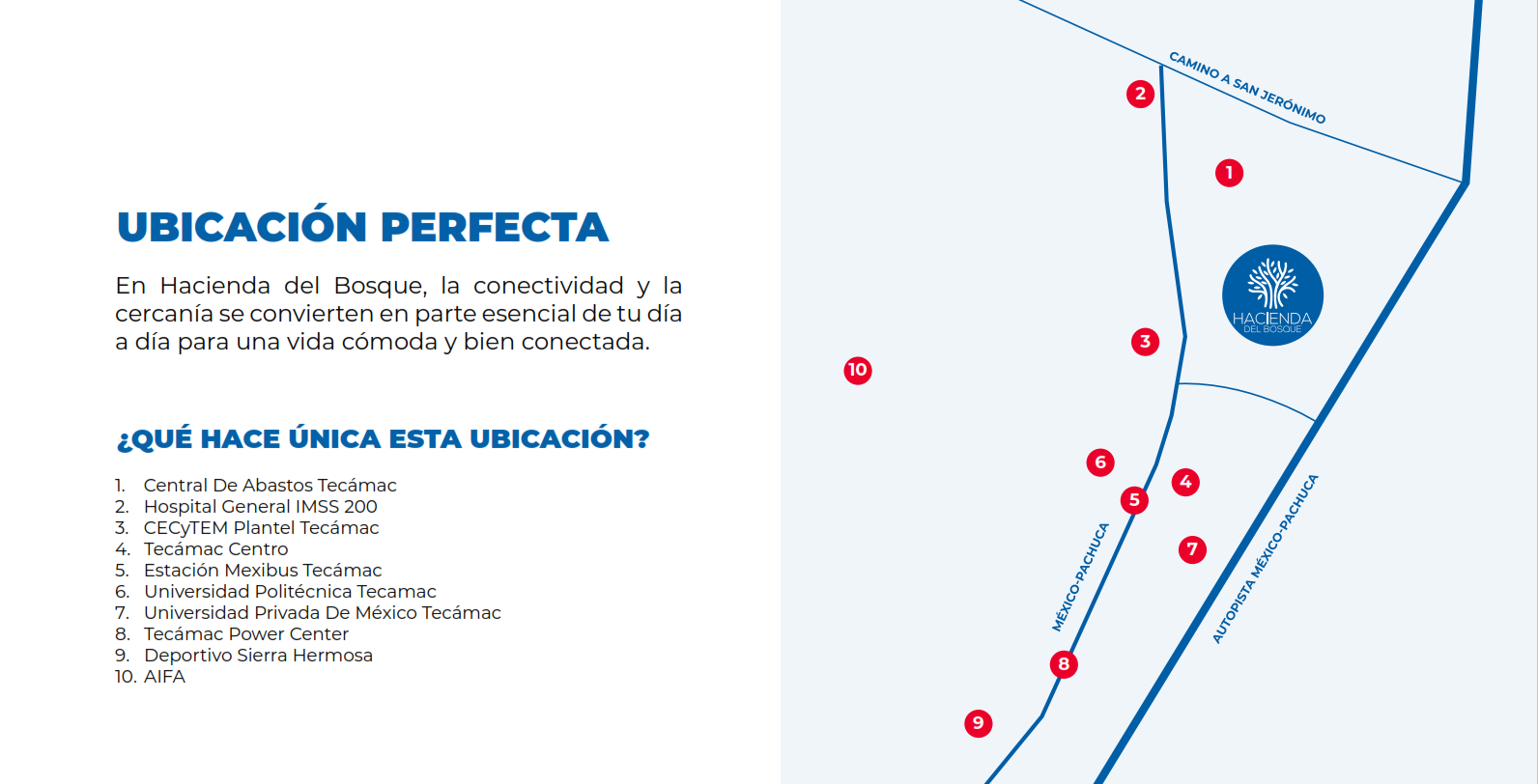 UBICACIÓN PERFECTA

En Hacienda del Bosque, la conectividad y la cercanía se convierten en parte esencial de tu día a día para una vida cómoda y bien conectada.

¿QUÉ HACE ÚNICA ESTA UBICACIÓN?

1. Central De Abastos Tecámac
2. Hospital General IMSS 200
3. CECyTEM Plantel Tecámac
4. Tecámac Centro
5. Estación Mexibus Tecámac
6. Universidad Politécnica Tecamac
7. Universidad Privada De México Tecámac
8. Tecámac Power Center
9. Deportivo Sierra Hermosa
10. AIFA

CAMINO A SAN JERÓNIMO

2

1

HACIENDA
DEL BOSQUE

3

10

6

4

5

7

MÉXICO-PACHUCA

AUTOPISTA MÉXICO-PACHUCA

8

9